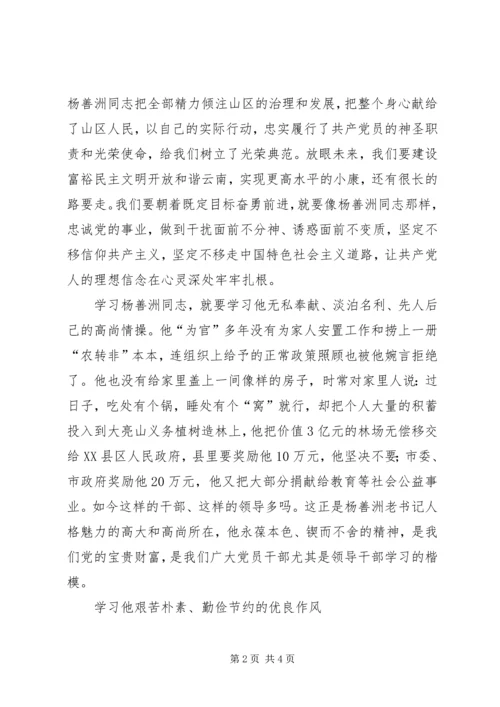 杨善洲同志把全部精力倾注山区的治理和发展，把整个身心献给了山区人民，以自己的实际行动，忠实履行了共产党员的神圣职责和光荣使命，给我们树立了光荣典范。放眼未来，我们要建设富裕民主文明开放和谐云南，实现更高水平的小康，还有很长的路要走。我们要朝着既定目标奋勇前进，就要像杨善洲同志那样，忠诚党的事业，做到干扰面前不分神、诱惑面前不变质，坚定不移信仰共产主义，坚定不移走中国特色社会主义道路，让共产党人的理想信念在心灵深处牢牢扎根。

学习杨善洲同志，就要学习他无私奉献、淡泊名利、先人后己的高尚情操。他“为官”多年没有为家人安置工作和捞上一册“农转非”本本，连组织上给予的正常政策照顾也被他婉言拒绝了。他也没有给家里盖上一间像样的房子，时常对家里人说：过日子，吃处有个锅，睡处有个“窝”就行，却把个人大量的积蓄投入到大亮山义务植树造林上，他把价值3亿元的林场无偿移交给XX县区人民政府，县里要奖励他10万元，他坚决不要；市委、市政府奖励他20万元，他又把大部分捐献给教育等社会公益事业。如今这样的干部、这样的领导多吗。这正是杨善洲老书记人格魅力的高大和高尚所在，他永葆本色、锲而不舍的精神，是我们党的宝贵财富，是我们广大党员干部尤其是领导干部学习的楷模。

学习他艰苦朴素、勤俭节约的优良作风

第2页 共4页